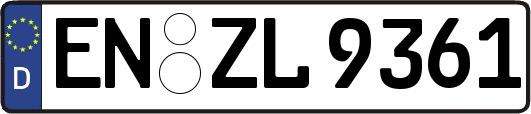 D
EN ZL 9361